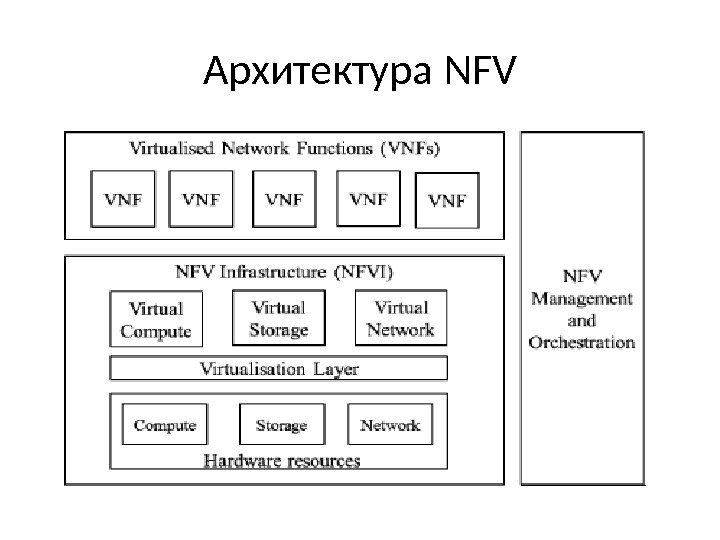 Архитектура NFV

Virtualised Network Functions (VNFs)

VNF

VNF

VNF

VNF

VNF

NFV Infrastructure (NFVI)

Virtual Compute

Virtual Storage

Virtual Network

Virtualisation Layer

Compute

Storage

Network

Hardware resources

NFV Management and Orchestration